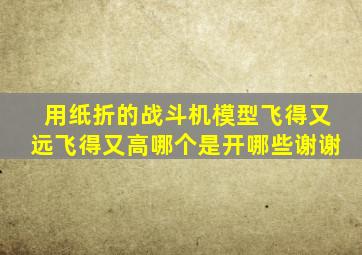 用纸折的战斗机模型飞得又远飞得又高哪个是开哪些谢谢